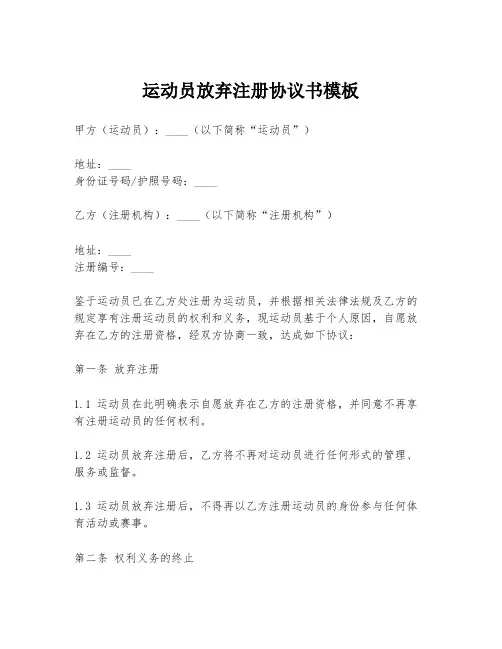 运动员放弃注册协议书模板

甲方（运动员）：____（以下简称“运动员”）

地址：____
身份证号码/护照号码：____

乙方（注册机构）：____（以下简称“注册机构”）

地址：____
注册编号：____

鉴于运动员已在乙方处注册为运动员，并根据相关法律法规及乙方的规定享有注册运动员的权利和义务，现运动员基于个人原因，自愿放弃在乙方的注册资格，经双方协商一致，达成如下协议：

第一条 放弃注册

1.1 运动员在此明确表示自愿放弃在乙方的注册资格，并同意不再享有注册运动员的任何权利。

1.2 运动员放弃注册后，乙方将不再对运动员进行任何形式的管理、服务或监督。

1.3 运动员放弃注册后，不得再以乙方注册运动员的身份参与任何体育活动或赛事。

第二条 权利义务的终止